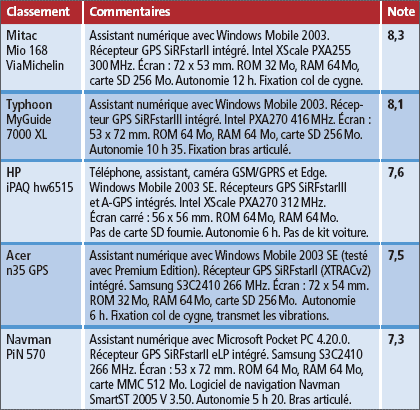 | Classement | Commentaires | Note |
|---|---|---|
| Mitac Mio 168 ViaMichelin | Assistant numérique avec Windows Mobile 2003. Récepteur GPS SiRFstarII intégré. Intel XScale PXA255 300 MHz. Écran : 72 x 53 mm. ROM 32 Mo, RAM 64 Mo, carte SD 256 Mo. Autonomie 12 h. Fixation col de cygne. | 8,3 |
| Typhoon MyGuide 7000 XL | Assistant numérique avec Windows Mobile 2003. Récepteur GPS SiRFstarIII intégré. Intel PXA270 416 MHz. Écran : 53 x 72 mm. ROM 64 Mo, RAM 64 Mo, carte SD 256 Mo. Autonomie 10 h 35. Fixation bras articulé. | 8,1 |
| HP iPAQ hw6515 | Téléphone, assistant, caméra GSM/GPRS et Edge. Windows Mobile 2003 SE. Récepteurs GPS SiRFstarIII et A-GPS intégrés. Intel XScale PXA270 312 MHz. Écran carré : 56 x 56 mm. ROM 64 Mo, RAM 64 Mo. Pas de carte SD fournie. Autonomie 6 h. Pas de kit voiture. | 7,6 |
| Acer n35 GPS | Assistant numérique avec Windows Mobile 2003 SE (testé avec Premium Edition). Récepteur GPS SiRFstarII (XTRACv2) intégré. Samsung S3C2410 266 MHz. Écran : 72 x 54 mm. ROM 32 Mo, RAM 64 Mo, carte SD 256 Mo. Autonomie 6 h. Fixation col de cygne, transmet les vibrations. | 7,5 |
| Navman PiN 570 | Assistant numérique avec Microsoft Pocket PC 4.20.0. Récepteur GPS SiRFstarII eLP intégré. Samsung S3C2410 266 MHz. Écran : 53 x 72 mm. ROM 64 Mo, RAM 64 Mo, carte MMC 512 Mo. Logiciel de navigation Navman SmartST 2005 V 3.50. Autonomie 5 h 20. Bras articulé. | 7,3 |